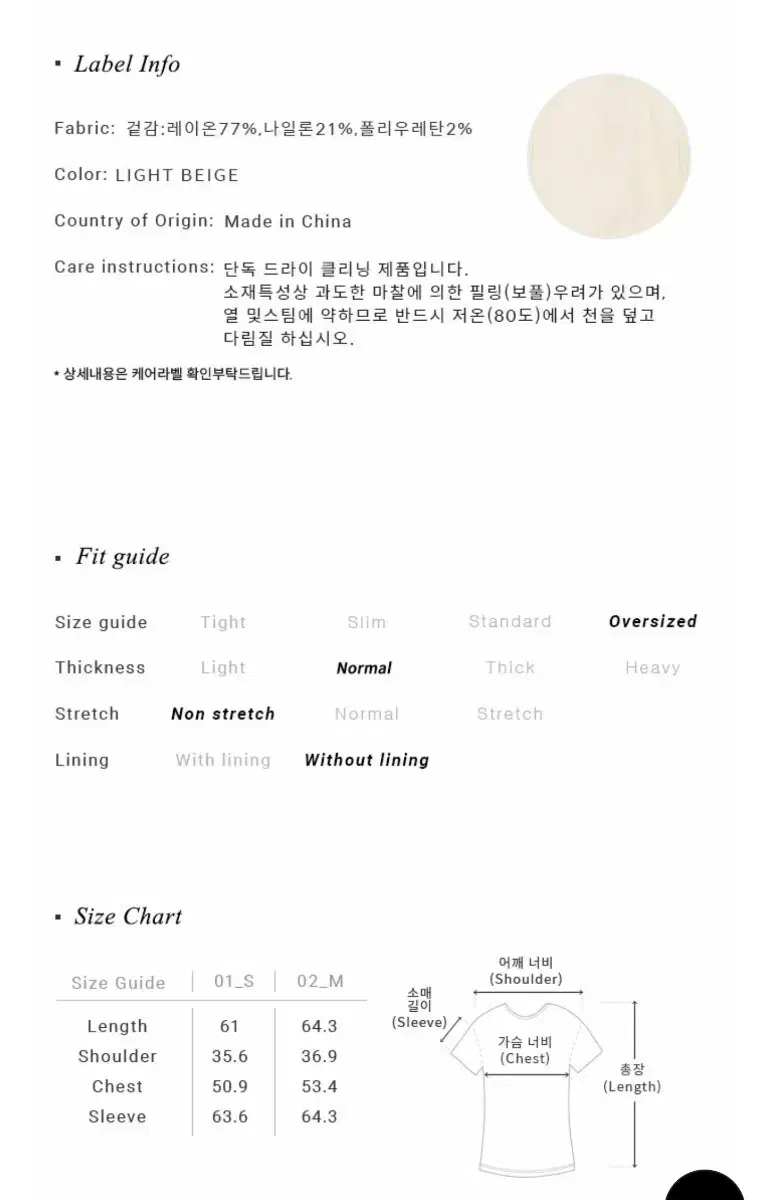 • Label Info

Fabric: 겉감:레이온77%,나일론21%,폴리우레탄2%

Color: LIGHT BEIGE

Country of Origin: Made in China

Care instructions: 단독 드라이 클리닝 제품입니다. 소재특성상 과도한 마찰에 의한 필링(보풀)우려가 있으며, 열 및스팀에 약하므로 반드시 저온(80도)에서 천을 덮고 다림질 하십시오.

* 상세내용은 케어라벨 확인부탁드립니다.

• Fit guide

Size guide Tight Slim Standard Oversized

Thickness Light Normal Thick Heavy

Stretch Non stretch Normal Stretch

Lining With lining Without lining

• Size Chart

| Size Guide | 01_S | 02_M |
|---|---|---|
| Length | 61 | 64.3 |
| Shoulder | 35.6 | 36.9 |
| Chest | 50.9 | 53.4 |
| Sleeve | 63.6 | 64.3 |

어깨 너비
(Shoulder)

소매
길이
(Sleeve)

가슴 너비
(Chest)

총장
(Length)